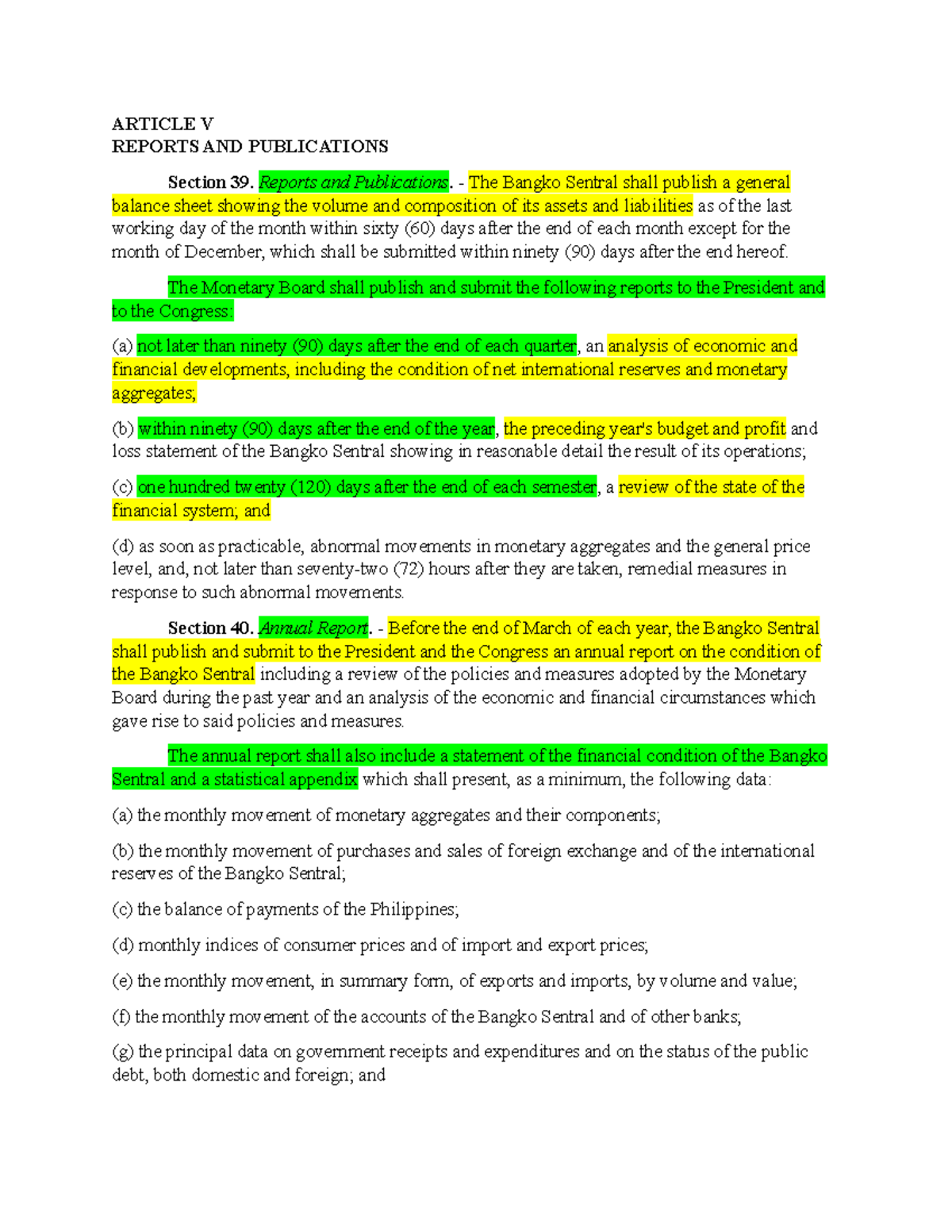 ARTICLE V
REPORTS AND PUBLICATIONS

Section 39. Reports and Publications. - The Bangko Sentral shall publish a general balance sheet showing the volume and composition of its assets and liabilities as of the last working day of the month within sixty (60) days after the end of each month except for the month of December, which shall be submitted within ninety (90) days after the end hereof.

The Monetary Board shall publish and submit the following reports to the President and to the Congress:

(a) not later than ninety (90) days after the end of each quarter, an analysis of economic and financial developments, including the condition of net international reserves and monetary aggregates;

(b) within ninety (90) days after the end of the year, the preceding year's budget and profit and loss statement of the Bangko Sentral showing in reasonable detail the result of its operations;

(c) one hundred twenty (120) days after the end of each semester, a review of the state of the financial system; and

(d) as soon as practicable, abnormal movements in monetary aggregates and the general price level, and, not later than seventy-two (72) hours after they are taken, remedial measures in response to such abnormal movements.

Section 40. Annual Report. - Before the end of March of each year, the Bangko Sentral shall publish and submit to the President and the Congress an annual report on the condition of the Bangko Sentral including a review of the policies and measures adopted by the Monetary Board during the past year and an analysis of the economic and financial circumstances which gave rise to said policies and measures.

The annual report shall also include a statement of the financial condition of the Bangko Sentral and a statistical appendix which shall present, as a minimum, the following data:

(a) the monthly movement of monetary aggregates and their components;

(b) the monthly movement of purchases and sales of foreign exchange and of the international reserves of the Bangko Sentral;

(c) the balance of payments of the Philippines;

(d) monthly indices of consumer prices and of import and export prices;

(e) the monthly movement, in summary form, of exports and imports, by volume and value;

(f) the monthly movement of the accounts of the Bangko Sentral and of other banks;

(g) the principal data on government receipts and expenditures and on the status of the public debt, both domestic and foreign; and